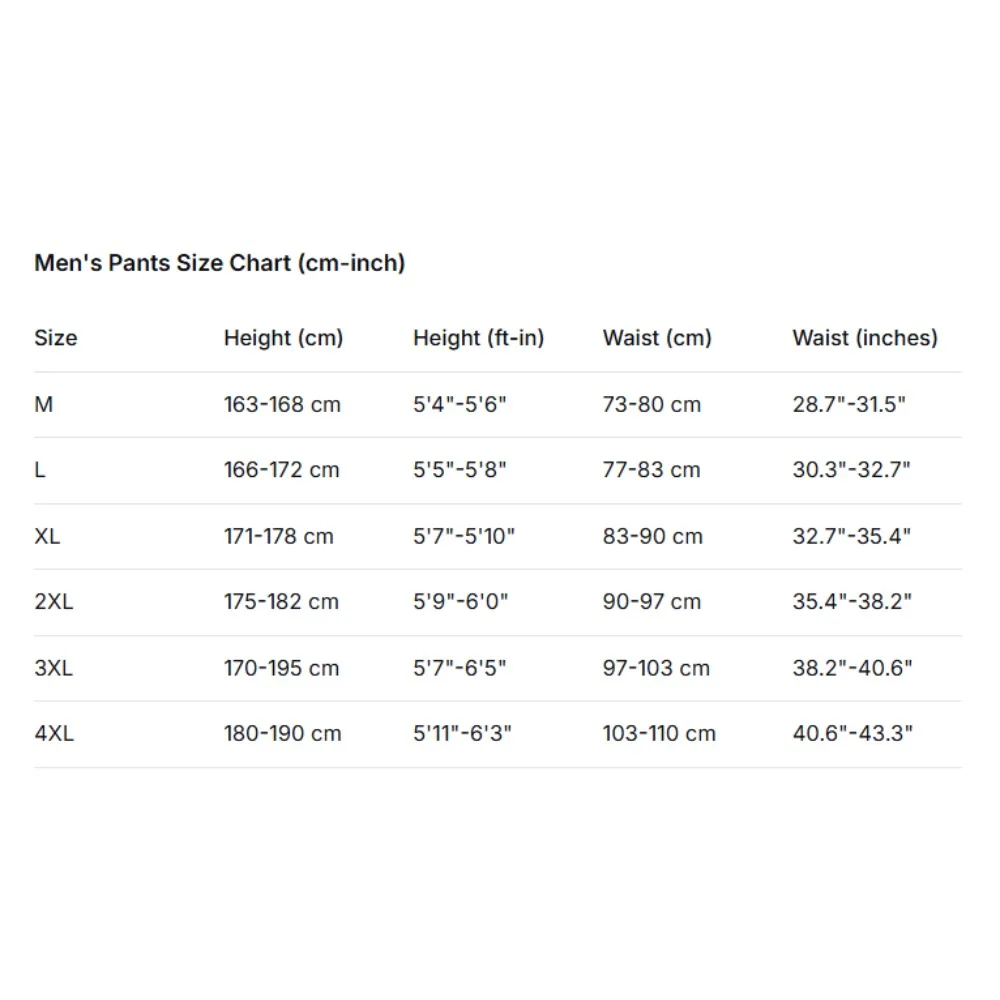 Men's Pants Size Chart (cm-inch)

| Size | Height (cm) | Height (ft-in) | Waist (cm) | Waist (inches) |
|---|---|---|---|---|
| M | 163-168 cm | 5'4"-5'6" | 73-80 cm | 28.7"-31.5" |
| L | 166-172 cm | 5'5"-5'8" | 77-83 cm | 30.3"-32.7" |
| XL | 171-178 cm | 5'7"-5'10" | 83-90 cm | 32.7"-35.4" |
| 2XL | 175-182 cm | 5'9"-6'0" | 90-97 cm | 35.4"-38.2" |
| 3XL | 170-195 cm | 5'7"-6'5" | 97-103 cm | 38.2"-40.6" |
| 4XL | 180-190 cm | 5'11"-6'3" | 103-110 cm | 40.6"-43.3" |